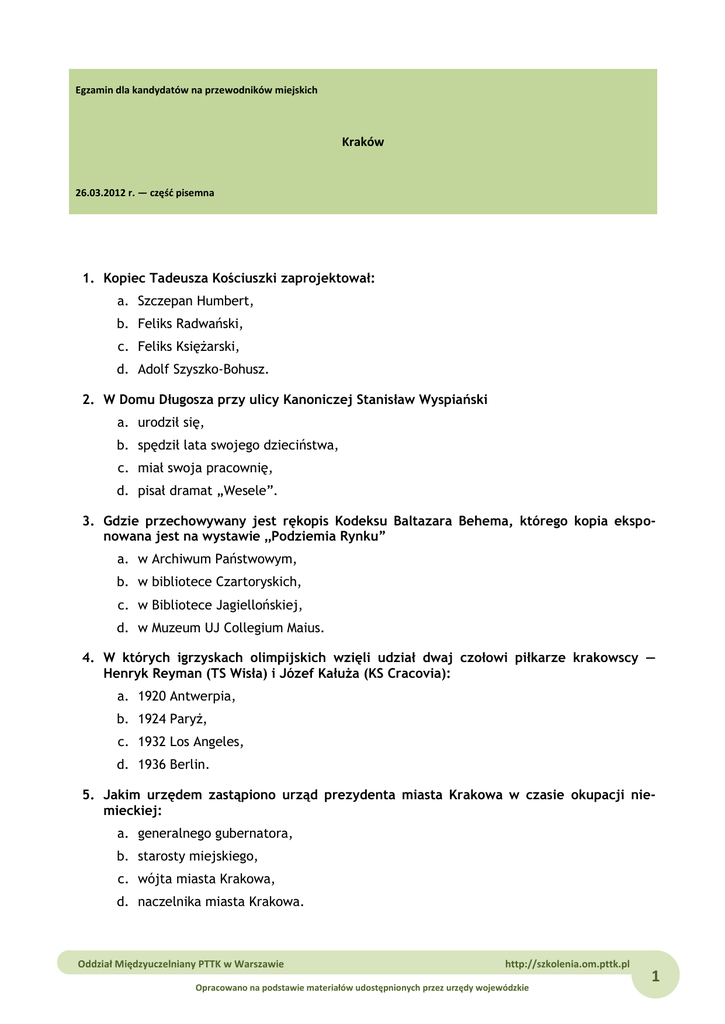 Egzamin dla kandydatów na przewodników miejskich

Kraków

26.03.2012 r. — część pisemna

1. Kopiec Tadeusza Kościuszki zaprojektował:
a. Szczepan Humbert,
b. Feliks Radwański,
c. Feliks Księżarski,
d. Adolf Szyszko-Bohusz.

2. W Domu Długosza przy ulicy Kanoniczej Stanisław Wyspiański
a. urodził się,
b. spędził lata swojego dzieciństwa,
c. miał swoja pracownię,
d. pisał dramat „Wesele”.

3. Gdzie przechowywany jest rękopis Kodeksu Baltazara Behema, którego kopia eksponowana jest na wystawie „Podziemia Rynku”
a. w Archiwum Państwowym,
b. w bibliotece Czartoryskich,
c. w Bibliotece Jagiellońskiej,
d. w Muzeum UJ Collegium Maius.

4. W których igrzyskach olimpijskich wzięli udział dwaj czołowi piłkarze krakowscy — Henryk Reyman (TS Wisła) i Józef Kałuża (KS Cracovia):
a. 1920 Antwerpia,
b. 1924 Paryż,
c. 1932 Los Angeles,
d. 1936 Berlin.

5. Jakim urzędem zastąpiono urząd prezydenta miasta Krakowa w czasie okupacji niemieckiej:
a. generalnego gubernatora,
b. starosty miejskiego,
c. wójta miasta Krakowa,
d. naczelnika miasta Krakowa.

Oddział Międzyuczelniany PTTK w Warszawie http://szkolenia.om.pttk.pl

1

Opracowano na podstawie materiałów udostępnionych przez urzędy wojewódzkie